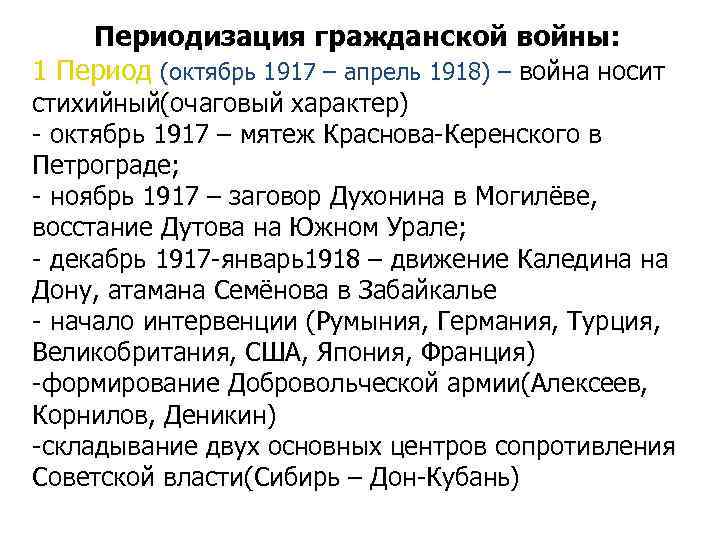 Периодизация гражданской войны:
1 Период (октябрь 1917 – апрель 1918) – война носит стихийный(очаговый характер)
- октябрь 1917 – мятеж Краснова-Керенского в Петрограде;
- ноябрь 1917 – заговор Духонина в Могилёве, восстание Дутова на Южном Урале;
- декабрь 1917-январь1918 – движение Каледина на Дону, атамана Семёнова в Забайкалье
- начало интервенции (Румыния, Германия, Турция, Великобритания, США, Япония, Франция)
-формирование Добровольческой армии(Алексеев, Корнилов, Деникин)
-складывание двух основных центров сопротивления Советской власти(Сибирь – Дон-Кубань)